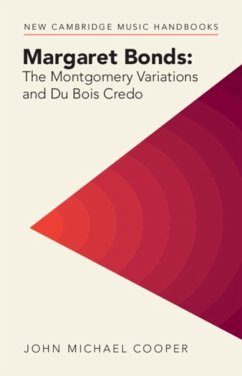 NEW CAMBRIDGE MUSIC HANDBOOKS

Margaret Bonds:
The Montgomery Variations and Du Bois Credo

JOHN MICHAEL COOPER